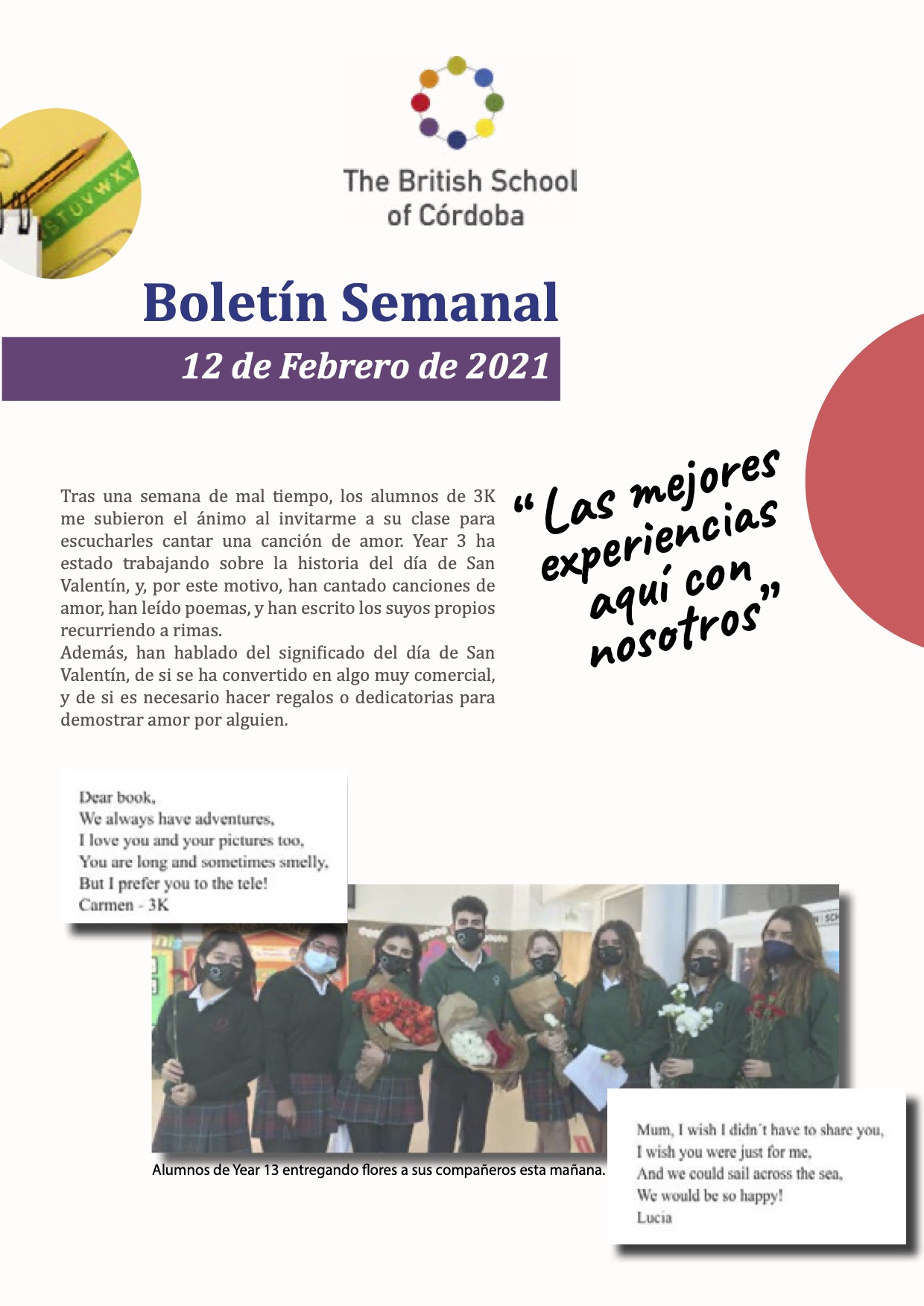 STUVWXY

The British School of Córdoba

Boletín Semanal

12 de Febrero de 2021

Tras una semana de mal tiempo, los alumnos de 3K me subieron el ánimo al invitarme a su clase para escucharles cantar una canción de amor. Year 3 ha estado trabajando sobre la historia del día de San Valentín, y, por este motivo, han cantado canciones de amor, han leído poemas, y han escrito los suyos propios recurriendo a rimas.
Además, han hablado del significado del día de San Valentín, de si se ha convertido en algo muy comercial, y de si es necesario hacer regalos o dedicatorias para demostrar amor por alguien.

“Las mejores experiencias aquí con nosotros”

Dear book,
We always have adventures,
I love you and your pictures too,
You are long and sometimes smelly,
But I prefer you to the tele!
Carmen - 3K

Alumnos de Year 13 entregando flores a sus compañeros esta mañana.

Mum, I wish I didn´t have to share you,
I wish you were just for me,
And we could sail across the sea,
We would be so happy!
Lucia